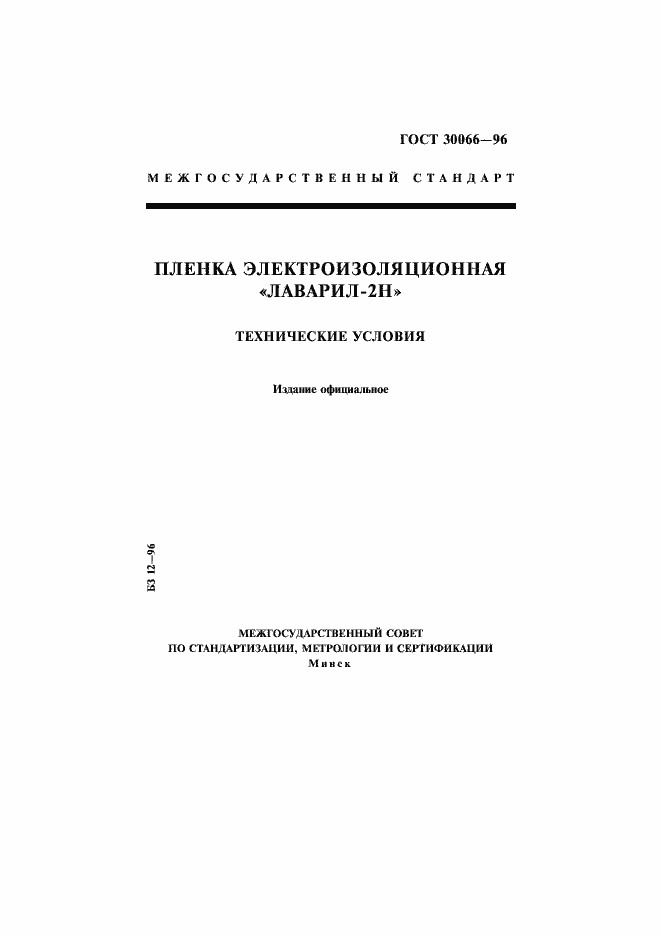 ГОСТ 30066—96

МЕЖГОСУДАРСТВЕННЫЙ СТАНДАРТ

ПЛЕНКА ЭЛЕКТРОИЗОЛЯЦИОННАЯ «ЛАВАРИЛ-2Н»

ТЕХНИЧЕСКИЕ УСЛОВИЯ

Издание официальное

БЗ 12—96

МЕЖГОСУДАРСТВЕННЫЙ СОВЕТ
ПО СТАНДАРТИЗАЦИИ, МЕТРОЛОГИИ И СЕРТИФИКАЦИИ
Минск